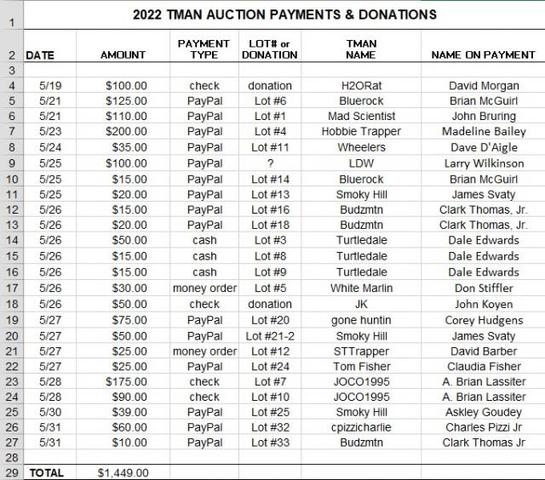 | 1 | 2022 TMAN AUCTION PAYMENTS & DONATIONS | | | | | |
|---|---|---|---|---|---|---|
| 2 | DATE | AMOUNT | PAYMENT TYPE | LOT# or DONATION | TMAN NAME | NAME ON PAYMENT |
| 3 | | | | | | |
| 4 | 5/19 | $100.00 | check | donation | H2ORat | David Morgan |
| 5 | 5/21 | $125.00 | PayPal | Lot #6 | Bluerock | Brian McGuirl |
| 6 | 5/21 | $110.00 | PayPal | Lot #1 | Mad Scientist | John Bruring |
| 7 | 5/23 | $200.00 | PayPal | Lot #4 | Hobbie Trapper | Madeline Bailey |
| 8 | 5/24 | $35.00 | PayPal | Lot #11 | Wheelers | Dave D'Aigle |
| 9 | 5/25 | $100.00 | PayPal | ? | LDW | Larry Wilkinson |
| 10 | 5/25 | $15.00 | PayPal | Lot #14 | Bluerock | Brian McGuirl |
| 11 | 5/25 | $20.00 | PayPal | Lot #13 | Smoky Hill | James Svaty |
| 12 | 5/26 | $15.00 | PayPal | Lot #16 | Budzmtn | Clark Thomas, Jr. |
| 13 | 5/26 | $20.00 | PayPal | Lot #18 | Budzmtn | Clark Thomas, Jr. |
| 14 | 5/26 | $50.00 | cash | Lot #3 | Turtledale | Dale Edwards |
| 15 | 5/26 | $15.00 | cash | Lot #8 | Turtledale | Dale Edwards |
| 16 | 5/26 | $15.00 | cash | Lot #9 | Turtledale | Dale Edwards |
| 17 | 5/26 | $30.00 | money order | Lot #5 | White Marlin | Don Stiffler |
| 18 | 5/26 | $50.00 | check | donation | JK | John Koyen |
| 19 | 5/27 | $75.00 | PayPal | Lot #20 | gone huntin | Corey Hudgens |
| 20 | 5/27 | $50.00 | PayPal | Lot #21-2 | Smoky Hill | James Svaty |
| 21 | 5/27 | $25.00 | money order | Lot #12 | STTrapper | David Barber |
| 22 | 5/27 | $25.00 | PayPal | Lot #24 | Tom Fisher | Claudia Fisher |
| 23 | 5/28 | $175.00 | check | Lot #7 | JOCO1995 | A. Brian Lassiter |
| 24 | 5/28 | $90.00 | check | Lot #10 | JOCO1995 | A. Brian Lassiter |
| 25 | 5/30 | $39.00 | PayPal | Lot #25 | Smoky Hill | Askley Goudey |
| 26 | 5/31 | $60.00 | PayPal | Lot #32 | cpizzicharlie | Charles Pizzi Jr |
| 27 | 5/31 | $10.00 | PayPal | Lot #33 | Budzmtn | Clark Thomas Jr |
| 28 | | | | | | |
| 29 | TOTAL | $1,449.00 | | | | |